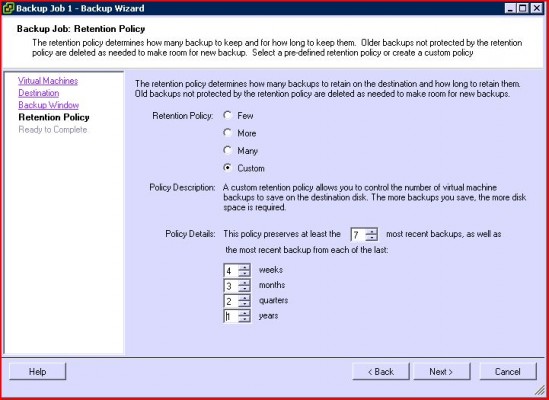 Backup Job 1 - Backup Wizard

Backup Job: Retention Policy

The retention policy determines how many backup to keep and for how long to keep them. Older backups not protected by the retention policy are deleted as needed to make room for new backup. Select a pre-defined retention policy or create a custom policy

Virtual Machines
Destination
Backup Window
Retention Policy
Ready to Complete

The retention policy determines how many backups to retain on the destination and how long to retain them. Old backups not protected by the retention policy are deleted as needed to make room for new backups.

Retention Policy: Few
More
Many
Custom

Policy Description: A custom retention policy allows you to control the number of virtual machine backups to save on the destination disk. The more backups you save, the more disk space is required.

Policy Details: This policy preserves at least the 7 most recent backups, as well as the most recent backup from each of the last:

4 weeks
3 months
2 quarters
1 years

Help
< Back
Next >
Cancel